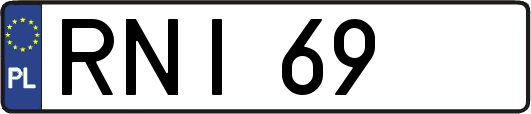 PL
RNI 69